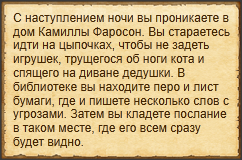 С наступлением ночи вы проникаете в дом Камиллы Фаросон. Вы стараетесь идти на цыпочках, чтобы не задеть игрушек, трущегося об ноги кота и спящего на диване дедушки. В библиотеке вы находите перо и лист бумаги, где и пишете несколько слов с угрозами. Затем вы кладете послание в таком месте, где его всем сразу будет видно.